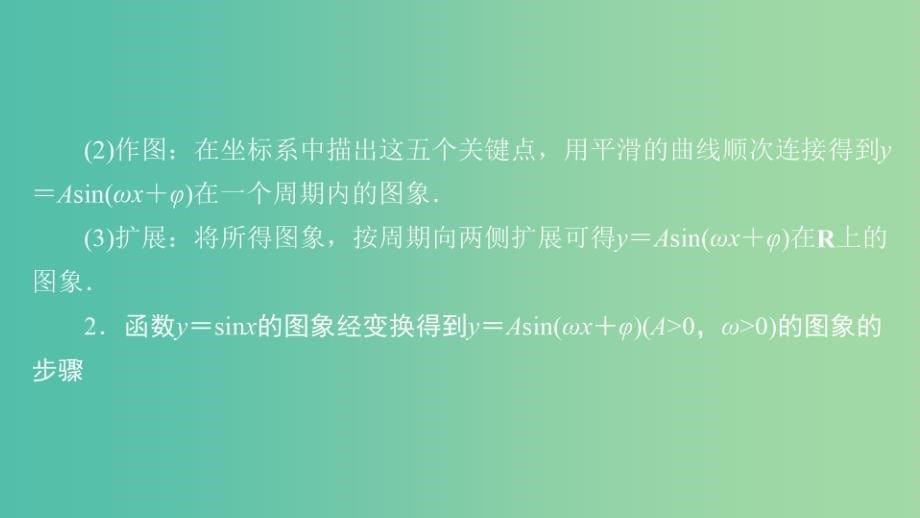 (2)作图：在坐标系中描出这五个关键点，用平滑的曲线顺次连接得到$y=A\sin(\omega x+\varphi)$在一个周期内的图象.

(3)扩展：将所得图象，按周期向两侧扩展可得$y=A\sin(\omega x+\varphi)$在$\mathbf{R}$上的图象.

2．函数$y=\sin x$的图象经变换得到$y=A\sin(\omega x+\varphi)(A>0，\omega>0)$的图象的步骤